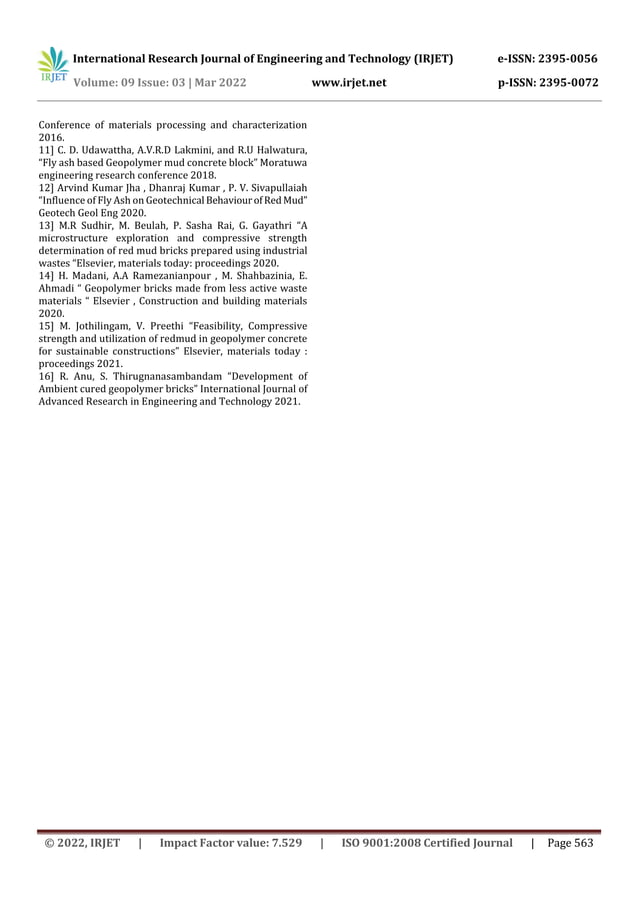 IRJET International Research Journal of Engineering and Technology (IRJET) e-ISSN: 2395-0056
Volume: 09 Issue: 03 | Mar 2022 www.irjet.net p-ISSN: 2395-0072

Conference of materials processing and characterization 2016.
11] C. D. Udawattha, A.V.R.D Lakmini, and R.U Halwatura, "Fly ash based Geopolymer mud concrete block" Moratuwa engineering research conference 2018.
12] Arvind Kumar Jha , Dhanraj Kumar , P. V. Sivapullaiah "Influence of Fly Ash on Geotechnical Behaviour of Red Mud" Geotech Geol Eng 2020.
13] M.R Sudhir, M. Beulah, P. Sasha Rai, G. Gayathri "A microstructure exploration and compressive strength determination of red mud bricks prepared using industrial wastes "Elsevier, materials today: proceedings 2020.
14] H. Madani, A.A Ramezanianpour , M. Shahbazinia, E. Ahmadi " Geopolymer bricks made from less active waste materials " Elsevier , Construction and building materials 2020.
15] M. Jothilingam, V. Preethi "Feasibility, Compressive strength and utilization of redmud in geopolymer concrete for sustainable constructions" Elsevier, materials today : proceedings 2021.
16] R. Anu, S. Thirugnanasambandam "Development of Ambient cured geopolymer bricks" International Journal of Advanced Research in Engineering and Technology 2021.

© 2022, IRJET | Impact Factor value: 7.529 | ISO 9001:2008 Certified Journal | Page 563